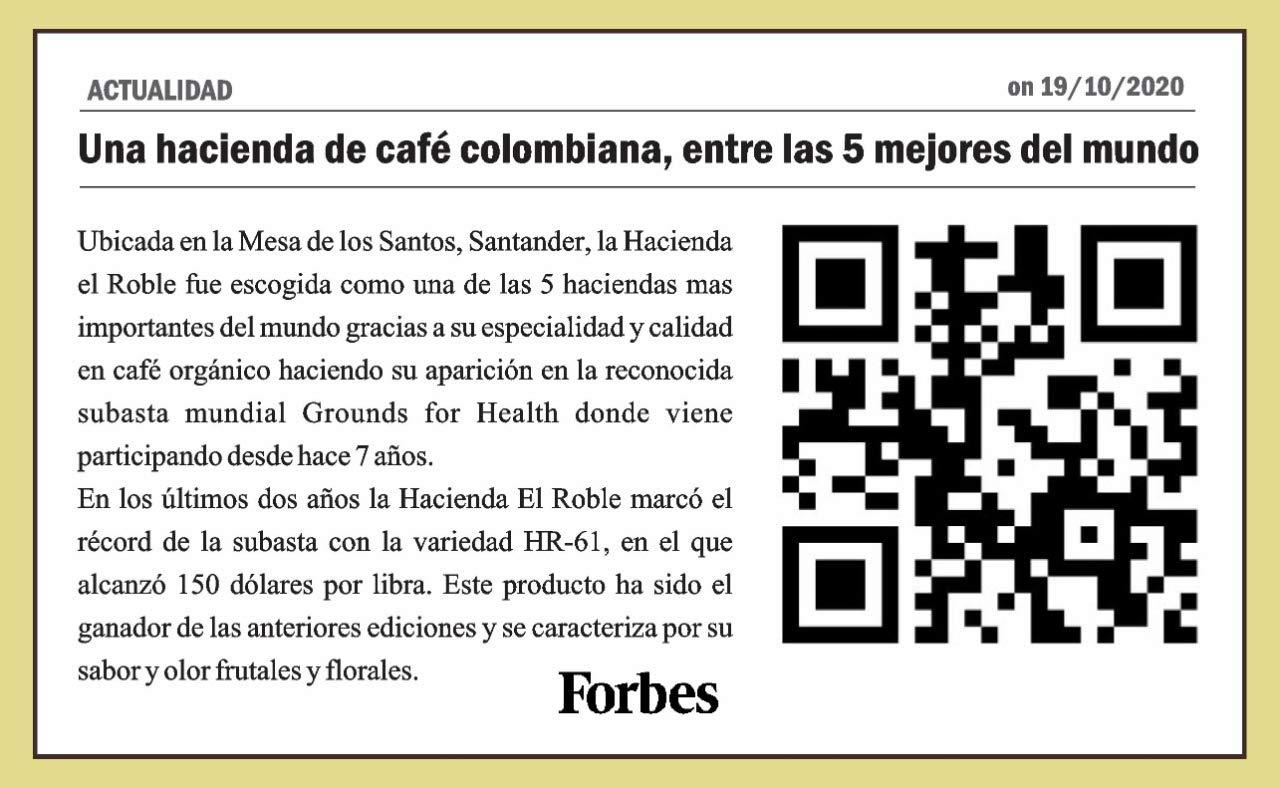 ACTUALIDAD

on 19/10/2020

Una hacienda de café colombiana, entre las 5 mejores del mundo

Ubicada en la Mesa de los Santos, Santander, la Hacienda el Roble fue escogida como una de las 5 haciendas mas importantes del mundo gracias a su especialidad y calidad en café orgánico haciendo su aparición en la reconocida subasta mundial Grounds for Health donde viene participando desde hace 7 años.

En los últimos dos años la Hacienda El Roble marcó el récord de la subasta con la variedad HR-61, en el que alcanzó 150 dólares por libra. Este producto ha sido el ganador de las anteriores ediciones y se caracteriza por su sabor y olor frutales y florales.

Forbes